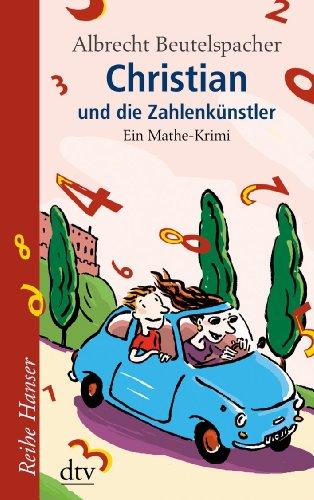 Albrecht Beutelspacher

Christian

und die Zahlenkünstler

Ein Mathe-Krimi

Reihe Hanser

dtv